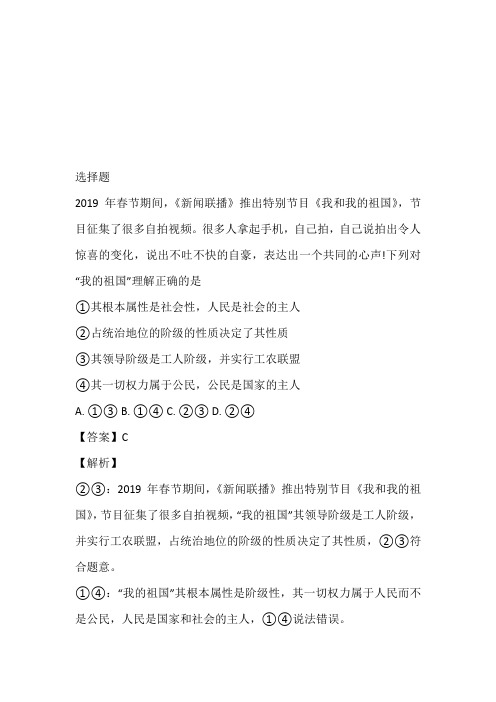 选择题

2019 年春节期间，《新闻联播》推出特别节目《我和我的祖国》，节目征集了很多自拍视频。很多人拿起手机，自己拍，自己说拍出令人惊喜的变化，说出不吐不快的自豪，表达出一个共同的心声!下列对“我的祖国”理解正确的是

①其根本属性是社会性，人民是社会的主人

②占统治地位的阶级的性质决定了其性质

③其领导阶级是工人阶级，并实行工农联盟

④其一切权力属于公民，公民是国家的主人

A. ①③ B. ①④ C. ②③ D. ②④

【答案】C

【解析】

②③：2019 年春节期间，《新闻联播》推出特别节目《我和我的祖国》，节目征集了很多自拍视频，“我的祖国”其领导阶级是工人阶级，并实行工农联盟，占统治地位的阶级的性质决定了其性质，②③符合题意。

①④：“我的祖国”其根本属性是阶级性，其一切权力属于人民而不是公民，人民是国家和社会的主人，①④说法错误。